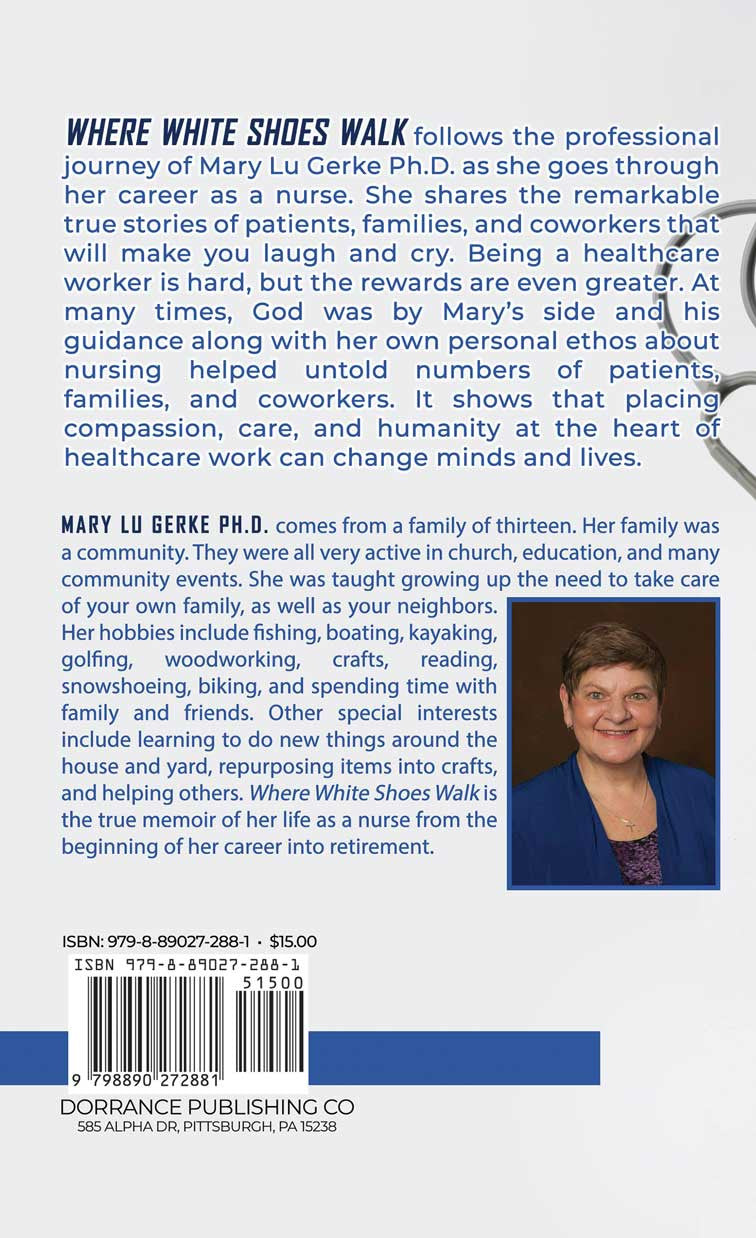 WHERE WHITE SHOES WALK follows the professional journey of Mary Lu Gerke Ph.D. as she goes through her career as a nurse. She shares the remarkable true stories of patients, families, and coworkers that will make you laugh and cry. Being a healthcare worker is hard, but the rewards are even greater. At many times, God was by Mary's side and his guidance along with her own personal ethos about nursing helped untold numbers of patients, families, and coworkers. It shows that placing compassion, care, and humanity at the heart of healthcare work can change minds and lives.

MARY LU GERKE PH.D. comes from a family of thirteen. Her family was a community. They were all very active in church, education, and many community events. She was taught growing up the need to take care of your own family, as well as your neighbors. Her hobbies include fishing, boating, kayaking, golfing, woodworking, crafts, reading, snowshoeing, biking, and spending time with family and friends. Other special interests include learning to do new things around the house and yard, repurposing items into crafts, and helping others. Where White Shoes Walk is the true memoir of her life as a nurse from the beginning of her career into retirement.

ISBN: 979-8-89027-288-1 • $15.00
ISBN 979-8-89027-288-1
51500
9 798890 272881

DORRANCE PUBLISHING CO
585 ALPHA DR, PITTSBURGH, PA 15238